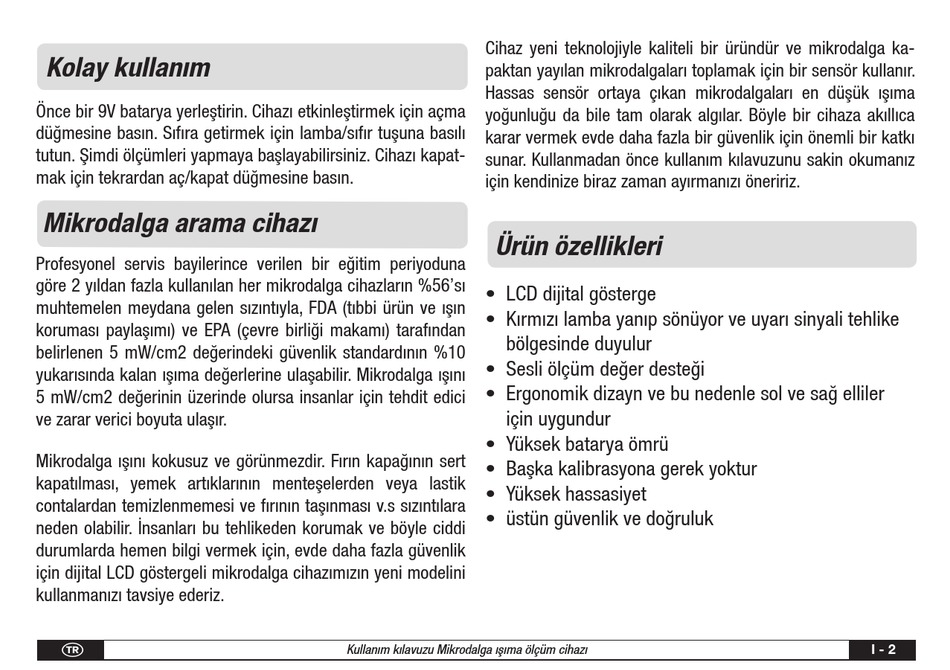 Kolay kullanım

Önce bir 9V batarya yerleştirin. Cihazı etkinleştirmek için açma düğmesine basın. Sıfıra getirmek için lamba/sıfır tuşuna basılı tutun. Şimdi ölçümleri yapmaya başlayabilirsiniz. Cihazı kapatmak için tekrardan aç/kapat düğmesine basın.

Mikrodalga arama cihazı

Profesyonel servis bayilerince verilen bir eğitim periyoduna göre 2 yıldan fazla kullanılan her mikrodalga cihazların %56'sı muhtemelen meydana gelen sızıntıyla, FDA (tıbbi ürün ve ışın koruması paylaşımı) ve EPA (çevre birliği makamı) tarafından belirlenen 5 mW/cm2 değerindeki güvenlik standardının %10 yukarısında kalan ışıma değerlerine ulaşabilir. Mikrodalga ışını 5 mW/cm2 değerinin üzerinde olursa insanlar için tehdit edici ve zarar verici boyuta ulaşır.

Mikrodalga ışını kokusuz ve görünmezdir. Fırın kapağının sert kapatılması, yemek artıklarının menteşelerden veya lastik contalardan temizlenmemesi ve fırının taşınması v.s sızıntılara neden olabilir. İnsanları bu tehlikeden korumak ve böyle ciddi durumlarda hemen bilgi vermek için, evde daha fazla güvenlik için dijital LCD göstergeli mikrodalga cihazımızın yeni modelini kullanmanızı tavsiye ederiz.

Cihaz yeni teknolojiyle kaliteli bir üründür ve mikrodalga kapaktan yayılan mikrodalgaları toplamak için bir sensör kullanır. Hassas sensör ortaya çıkan mikrodalgaları en düşük ışıma yoğunluğu da bile tam olarak algılar. Böyle bir cihaza akıllıca karar vermek evde daha fazla bir güvenlik için önemli bir katkı sunar. Kullanmadan önce kullanım kılavuzunu sakin okumanız için kendinize biraz zaman ayırmanızı öneririz.

Ürün özellikleri

• LCD dijital gösterge
• Kırmızı lamba yanıp sönüyor ve uyarı sinyali tehlike bölgesinde duyulur
• Sesli ölçüm değer desteği
• Ergonomik dizayn ve bu nedenle sol ve sağ elliler için uygundur
• Yüksek batarya ömrü
• Başka kalibrasyona gerek yoktur
• Yüksek hassasiyet
• üstün güvenlik ve doğruluk

TR Kullanım kılavuzu Mikrodalga ışıma ölçüm cihazı I - 2